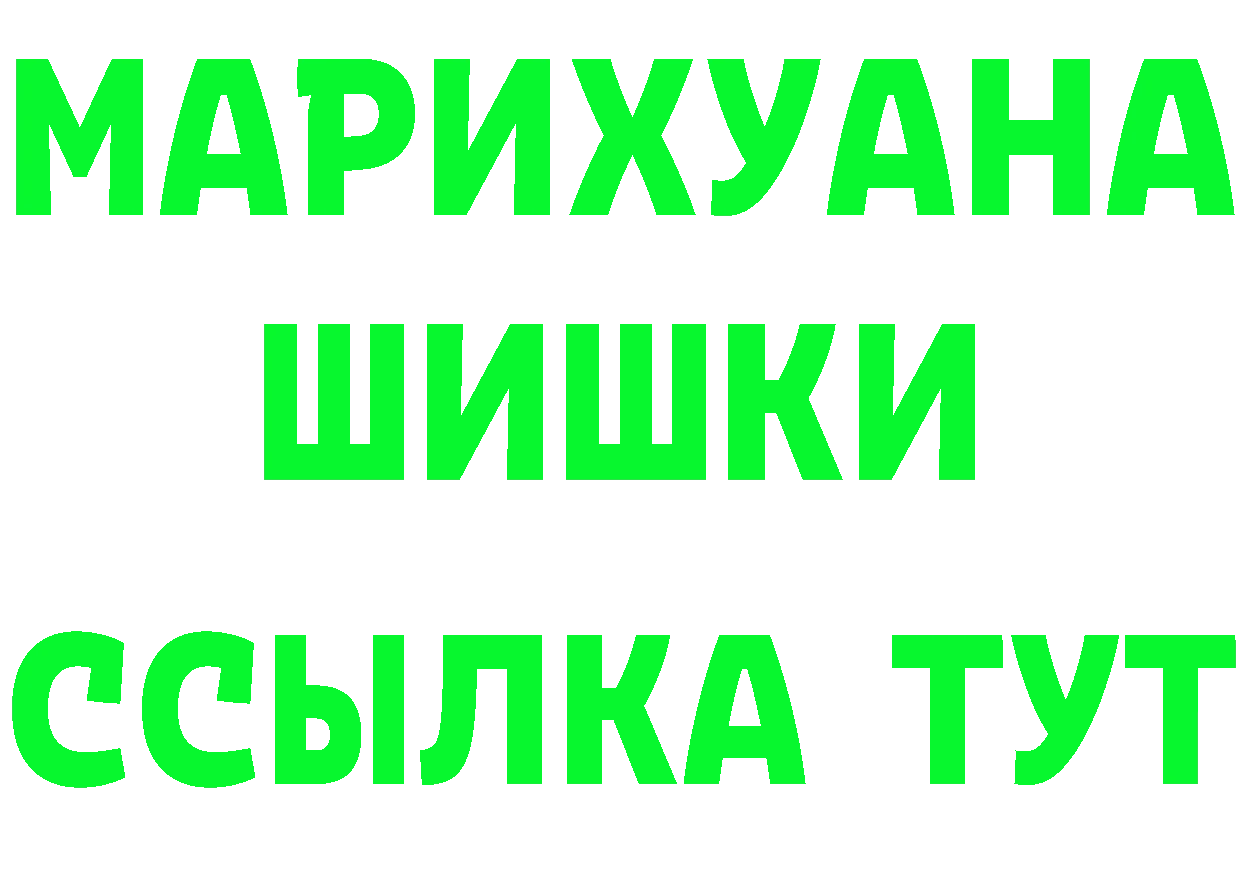 МАРИХУАНА
ШИШКИ
ССЫЛКА ТУТ